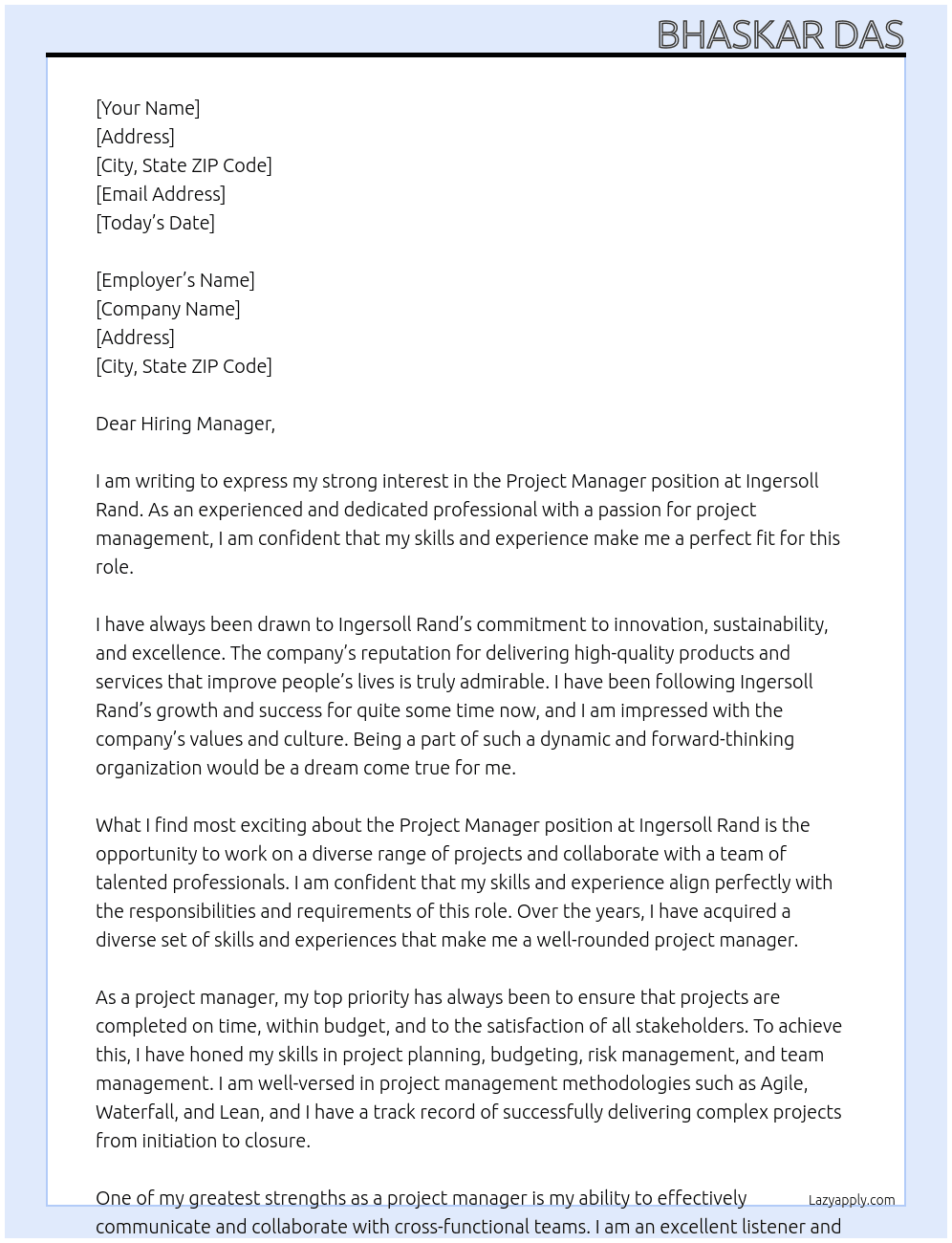 BHASKAR DAS

[Your Name]
[Address]
[City, State ZIP Code]
[Email Address]
[Today's Date]

[Employer's Name]
[Company Name]
[Address]
[City, State ZIP Code]

Dear Hiring Manager,

I am writing to express my strong interest in the Project Manager position at Ingersoll Rand. As an experienced and dedicated professional with a passion for project management, I am confident that my skills and experience make me a perfect fit for this role.

I have always been drawn to Ingersoll Rand's commitment to innovation, sustainability, and excellence. The company's reputation for delivering high-quality products and services that improve people's lives is truly admirable. I have been following Ingersoll Rand's growth and success for quite some time now, and I am impressed with the company's values and culture. Being a part of such a dynamic and forward-thinking organization would be a dream come true for me.

What I find most exciting about the Project Manager position at Ingersoll Rand is the opportunity to work on a diverse range of projects and collaborate with a team of talented professionals. I am confident that my skills and experience align perfectly with the responsibilities and requirements of this role. Over the years, I have acquired a diverse set of skills and experiences that make me a well-rounded project manager.

As a project manager, my top priority has always been to ensure that projects are completed on time, within budget, and to the satisfaction of all stakeholders. To achieve this, I have honed my skills in project planning, budgeting, risk management, and team management. I am well-versed in project management methodologies such as Agile, Waterfall, and Lean, and I have a track record of successfully delivering complex projects from initiation to closure.

One of my greatest strengths as a project manager is my ability to effectively communicate and collaborate with cross-functional teams. I am an excellent listener and

Lazyapply.com